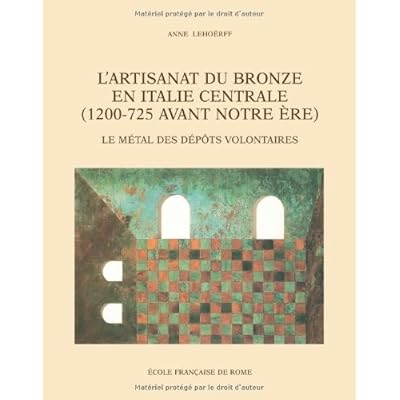 Matériel protégé par le droit d'auteur

ANNE LEHOËRFF

L'ARTISANAT DU BRONZE EN ITALIE CENTRALE (1200-725 AVANT NOTRE ÈRE)

LE MÉTAL DES DÉPÔTS VOLONTAIRES

ÉCOLE FRANÇAISE DE ROME

Matériel protégé par le droit d'auteur